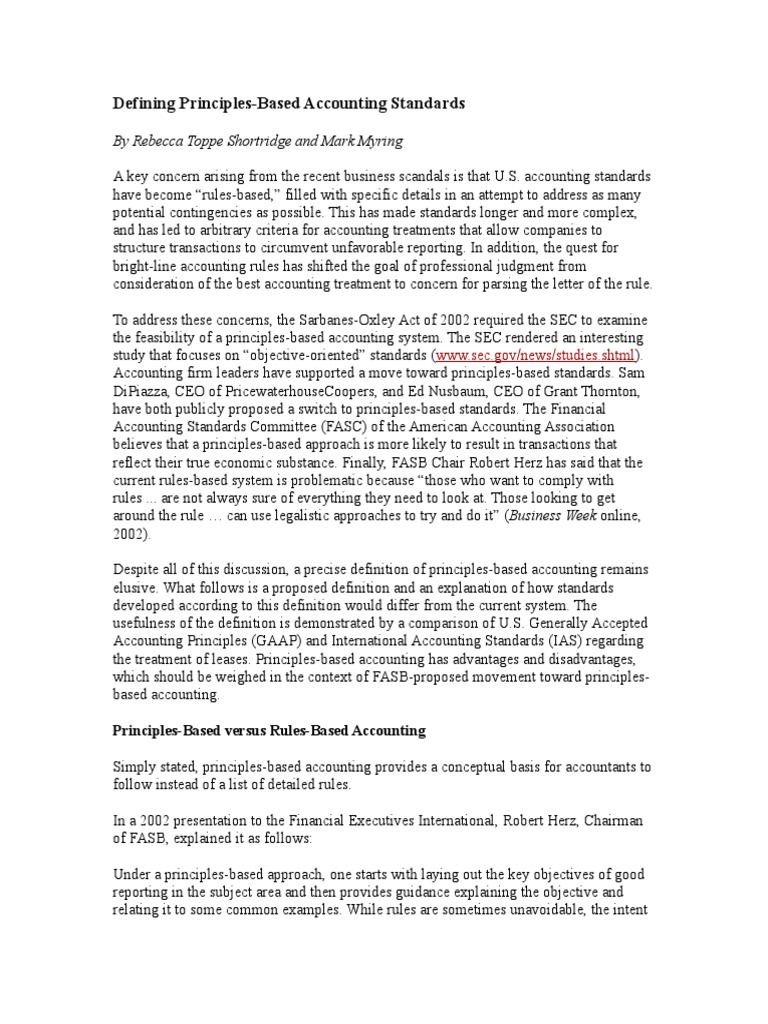 Defining Principles-Based Accounting Standards

By Rebecca Toppe Shortridge and Mark Myring

A key concern arising from the recent business scandals is that U.S. accounting standards have become “rules-based,” filled with specific details in an attempt to address as many potential contingencies as possible. This has made standards longer and more complex, and has led to arbitrary criteria for accounting treatments that allow companies to structure transactions to circumvent unfavorable reporting. In addition, the quest for bright-line accounting rules has shifted the goal of professional judgment from consideration of the best accounting treatment to concern for parsing the letter of the rule.

To address these concerns, the Sarbanes-Oxley Act of 2002 required the SEC to examine the feasibility of a principles-based accounting system. The SEC rendered an interesting study that focuses on “objective-oriented” standards (www.sec.gov/news/studies.shtml). Accounting firm leaders have supported a move toward principles-based standards. Sam DiPiazza, CEO of PricewaterhouseCoopers, and Ed Nusbaum, CEO of Grant Thornton, have both publicly proposed a switch to principles-based standards. The Financial Accounting Standards Committee (FASC) of the American Accounting Association believes that a principles-based approach is more likely to result in transactions that reflect their true economic substance. Finally, FASB Chair Robert Herz has said that the current rules-based system is problematic because “those who want to comply with rules ... are not always sure of everything they need to look at. Those looking to get around the rule … can use legalistic approaches to try and do it” (Business Week online, 2002).

Despite all of this discussion, a precise definition of principles-based accounting remains elusive. What follows is a proposed definition and an explanation of how standards developed according to this definition would differ from the current system. The usefulness of the definition is demonstrated by a comparison of U.S. Generally Accepted Accounting Principles (GAAP) and International Accounting Standards (IAS) regarding the treatment of leases. Principles-based accounting has advantages and disadvantages, which should be weighed in the context of FASB-proposed movement toward principles-based accounting.

Principles-Based versus Rules-Based Accounting

Simply stated, principles-based accounting provides a conceptual basis for accountants to follow instead of a list of detailed rules.

In a 2002 presentation to the Financial Executives International, Robert Herz, Chairman of FASB, explained it as follows:

Under a principles-based approach, one starts with laying out the key objectives of good reporting in the subject area and then provides guidance explaining the objective and relating it to some common examples. While rules are sometimes unavoidable, the intent